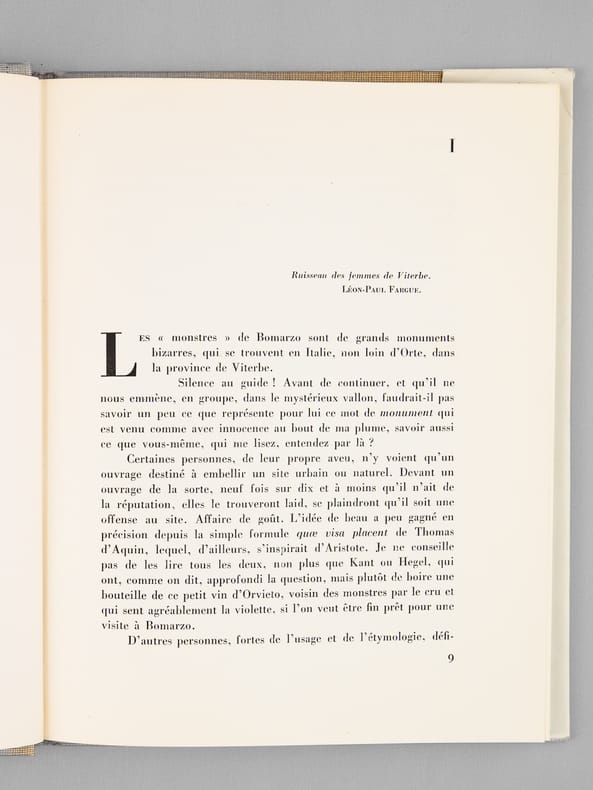 I

Ruisseau des femmes de Viterbe.
Léon-Paul Fargue.

Les « monstres » de Bomarzo sont de grands monuments bizarres, qui se trouvent en Italie, non loin d'Orte, dans la province de Viterbe.

Silence au guide ! Avant de continuer, et qu'il ne nous emmène, en groupe, dans le mystérieux vallon, faudrait-il pas savoir un peu ce que représente pour lui ce mot de monument qui est venu comme avec innocence au bout de ma plume, savoir aussi ce que vous-même, qui me lisez, entendez par là ?

Certaines personnes, de leur propre aveu, n'y voient qu'un ouvrage destiné à embellir un site urbain ou naturel. Devant un ouvrage de la sorte, neuf fois sur dix et à moins qu'il n'ait de la réputation, elles le trouveront laid, se plaindront qu'il soit une offense au site. Affaire de goût. L'idée de beau a peu gagné en précision depuis la simple formule quæ visa placent de Thomas d'Aquin, lequel, d'ailleurs, s'inspirait d'Aristote. Je ne conseille pas de les lire tous les deux, non plus que Kant ou Hegel, qui ont, comme on dit, approfondi la question, mais plutôt de boire une bouteille de ce petit vin d'Orvieto, voisin des monstres par le cru et qui sent agréablement la violette, si l'on veut être fin prêt pour une visite à Bomarzo.

D'autres personnes, fortes de l'usage et de l'étymologie, défi-

9